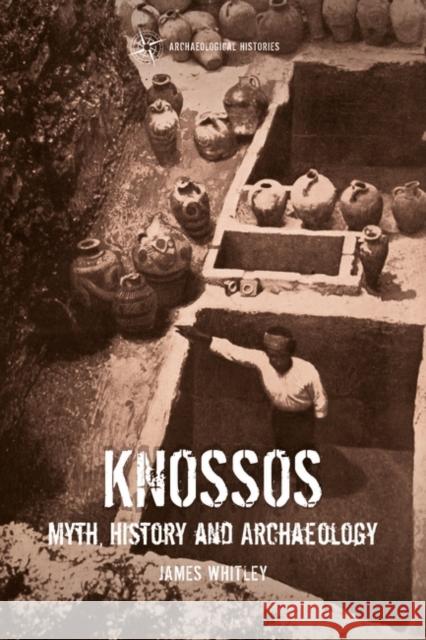 ARCHAEOLOGICAL HISTORIES

KNOSSOS

MYTH, HISTORY AND ARCHAEOLOGY

JAMES WHITLEY